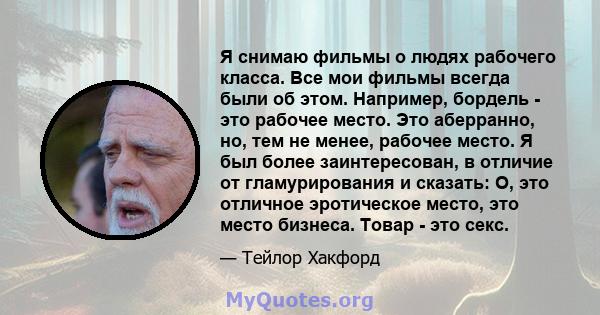 Я снимаю фильмы о людях рабочего класса. Все мои фильмы всегда были об этом. Например, бордель - это рабочее место. Это аберранно, но, тем не менее, рабочее место. Я был более заинтересован, в отличие от гламурирования и сказать: О, это отличное эротическое место, это место бизнеса. Товар - это секс.

— Тейлор Хакфорд

MyQuotes.org